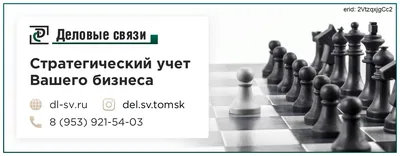 erid: 2VtzqxjgCc2

Деловые связи

Стратегический учет Вашего бизнеса

dl-sv.ru

del.sv.tomsk

8 (953) 921-54-03